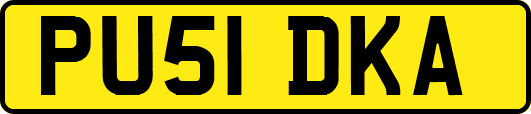 PU51 DKA